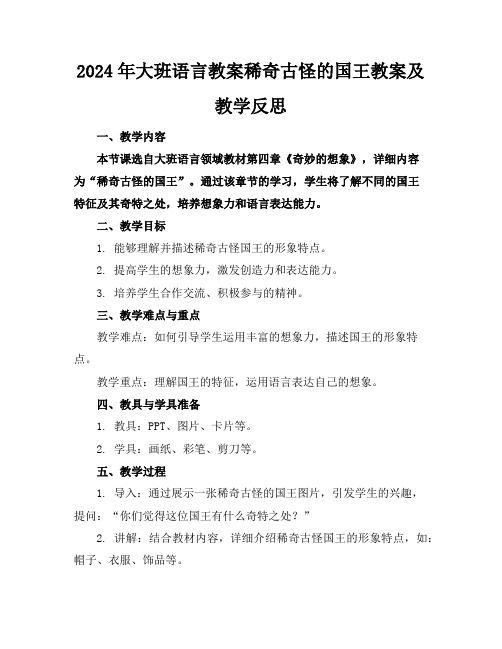 2024年大班语言教案稀奇古怪的国王教案及教学反思

一、教学内容

本节课选自大班语言领域教材第四章《奇妙的想象》，详细内容为“稀奇古怪的国王”。通过该章节的学习，学生将了解不同的国王特征及其奇特之处，培养想象力和语言表达能力。

二、教学目标

1. 能够理解并描述稀奇古怪国王的形象特点。

2. 提高学生的想象力，激发创造力和表达能力。

3. 培养学生合作交流、积极参与的精神。

三、教学难点与重点

教学难点：如何引导学生运用丰富的想象力，描述国王的形象特点。

教学重点：理解国王的特征，运用语言表达自己的想象。

四、教具与学具准备

1. 教具：PPT、图片、卡片等。

2. 学具：画纸、彩笔、剪刀等。

五、教学过程

1. 导入：通过展示一张稀奇古怪的国王图片，引发学生的兴趣，提问：“你们觉得这位国王有什么奇特之处？”

2. 讲解：结合教材内容，详细介绍稀奇古怪国王的形象特点，如：帽子、衣服、饰品等。